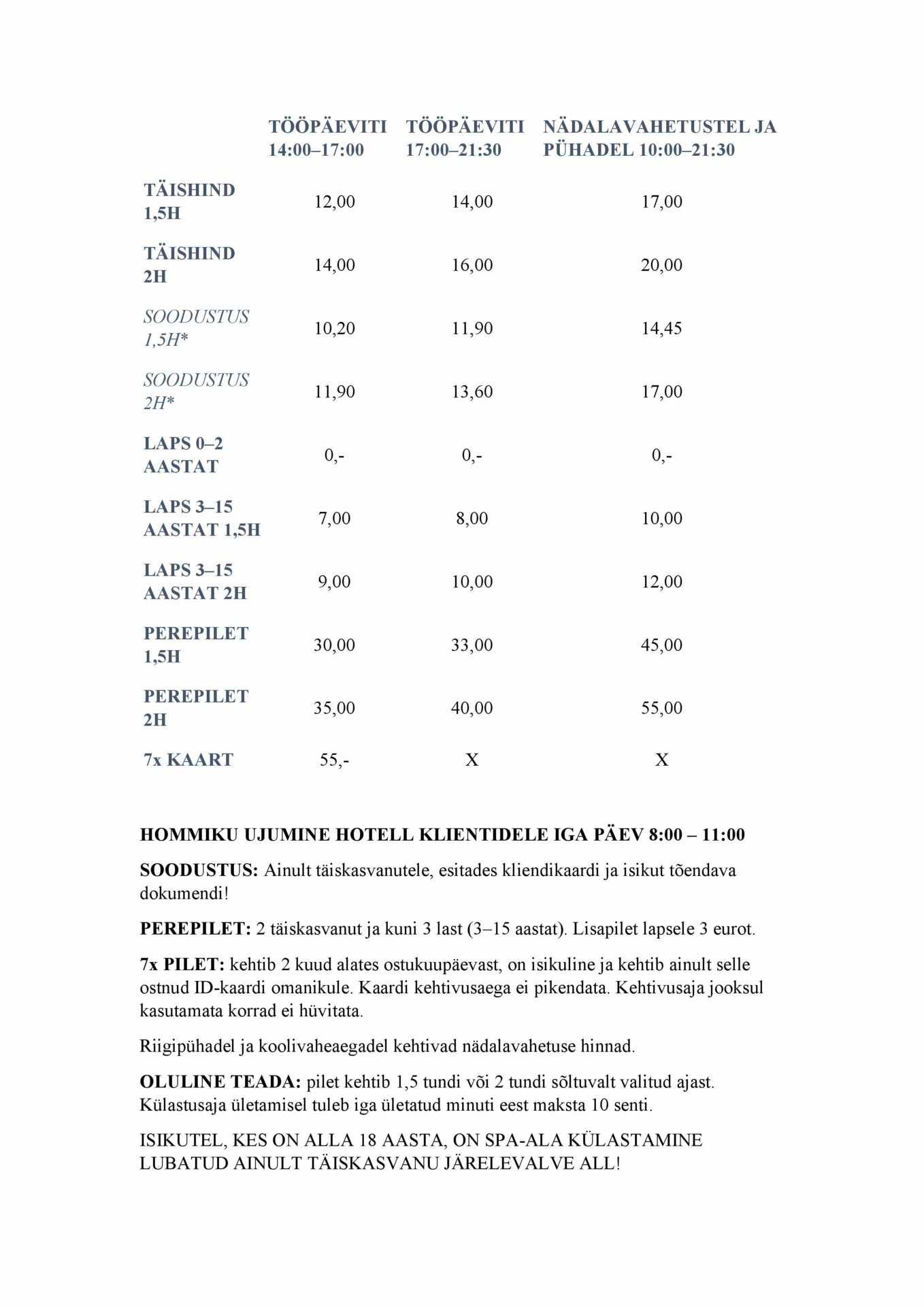 |  | TÖÖPÄEVITI 14:00–17:00 | TÖÖPÄEVITI 17:00–21:30 | NÄDALAVAHETUSTEL JA PÜHADEL 10:00–21:30 |
|---|---|---|---|
| TÄISHIND 1,5H | 12,00 | 14,00 | 17,00 |
| TÄISHIND 2H | 14,00 | 16,00 | 20,00 |
| SOODUSTUS 1,5H* | 10,20 | 11,90 | 14,45 |
| SOODUSTUS 2H* | 11,90 | 13,60 | 17,00 |
| LAPS 0–2 AASTAT | 0,- | 0,- | 0,- |
| LAPS 3–15 AASTAT 1,5H | 7,00 | 8,00 | 10,00 |
| LAPS 3–15 AASTAT 2H | 9,00 | 10,00 | 12,00 |
| PEREPILET 1,5H | 30,00 | 33,00 | 45,00 |
| PEREPILET 2H | 35,00 | 40,00 | 55,00 |
| 7x KAART | 55,- | X | X |

HOMMIKU UJUMINE HOTELL KLIENTIDELE IGA PÄEV 8:00 – 11:00

SOODUSTUS: Ainult täiskasvanutele, esitades kliendikaardi ja isikut tõendava dokumendi!

PEREPILET: 2 täiskasvanut ja kuni 3 last (3–15 aastat). Lisapilet lapsele 3 eurot.

7x PILET: kehtib 2 kuud alates ostukuupäevast, on isikuline ja kehtib ainult selle ostnud ID-kaardi omanikule. Kaardi kehtivusaega ei pikendata. Kehtivusaja jooksul kasutamata korrad ei hüvitata.

Riigipühadel ja koolivaheaegadel kehtivad nädalavahetuse hinnad.

OLULINE TEADA: pilet kehtib 1,5 tundi või 2 tundi sõltuvalt valitud ajast. Külastusaja ületamisel tuleb iga ületatud minuti eest maksta 10 senti.

ISIKUTEL, KES ON ALLA 18 AASTA, ON SPA-ALA KÜLASTAMINE LUBATUD AINULT TÄISKASVANU JÄRELEVALVE ALL!